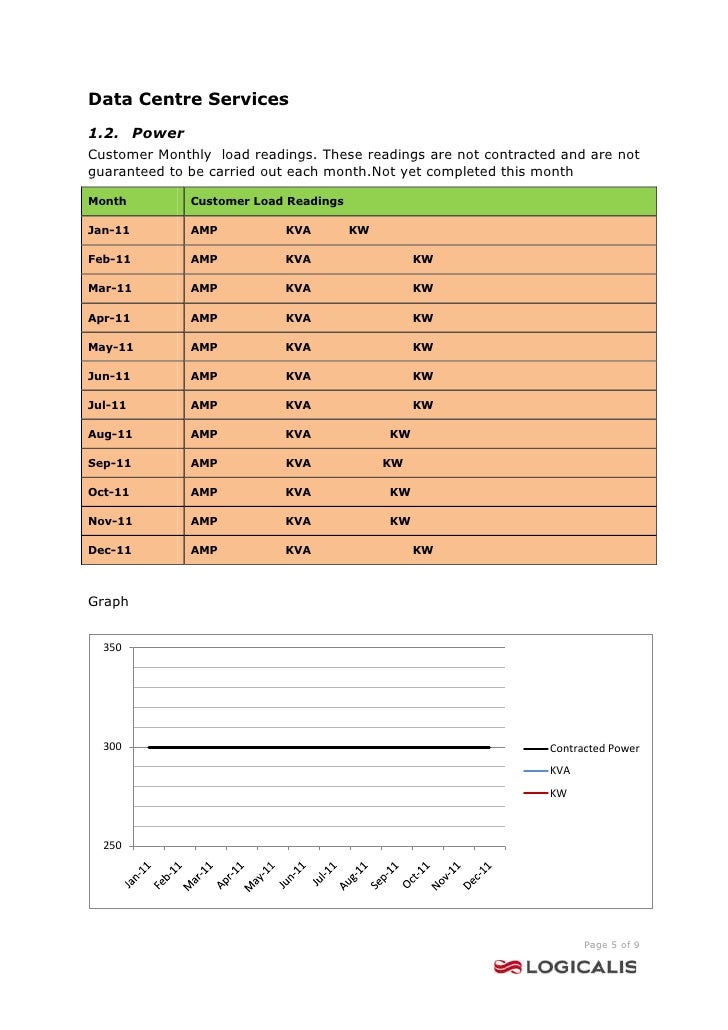 Data Centre Services

1.2. Power

Customer Monthly load readings. These readings are not contracted and are not guaranteed to be carried out each month.Not yet completed this month

| Month | Customer Load Readings |
|---|---|
| Jan-11 | AMP KVA KW |
| Feb-11 | AMP KVA KW |
| Mar-11 | AMP KVA KW |
| Apr-11 | AMP KVA KW |
| May-11 | AMP KVA KW |
| Jun-11 | AMP KVA KW |
| Jul-11 | AMP KVA KW |
| Aug-11 | AMP KVA KW |
| Sep-11 | AMP KVA KW |
| Oct-11 | AMP KVA KW |
| Nov-11 | AMP KVA KW |
| Dec-11 | AMP KVA KW |

Graph

350
300
250

Jan-11 Feb-11 Mar-11 Apr-11 May-11 Jun-11 Jul-11 Aug-11 Sep-11 Oct-11 Nov-11 Dec-11

Contracted Power
KVA
KW

Page 5 of 9

LOGICALIS